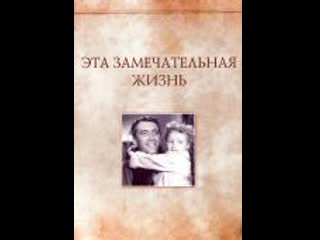 ЭТА ЗАМЕЧАТЕЛЬНАЯ ЖИЗНЬ